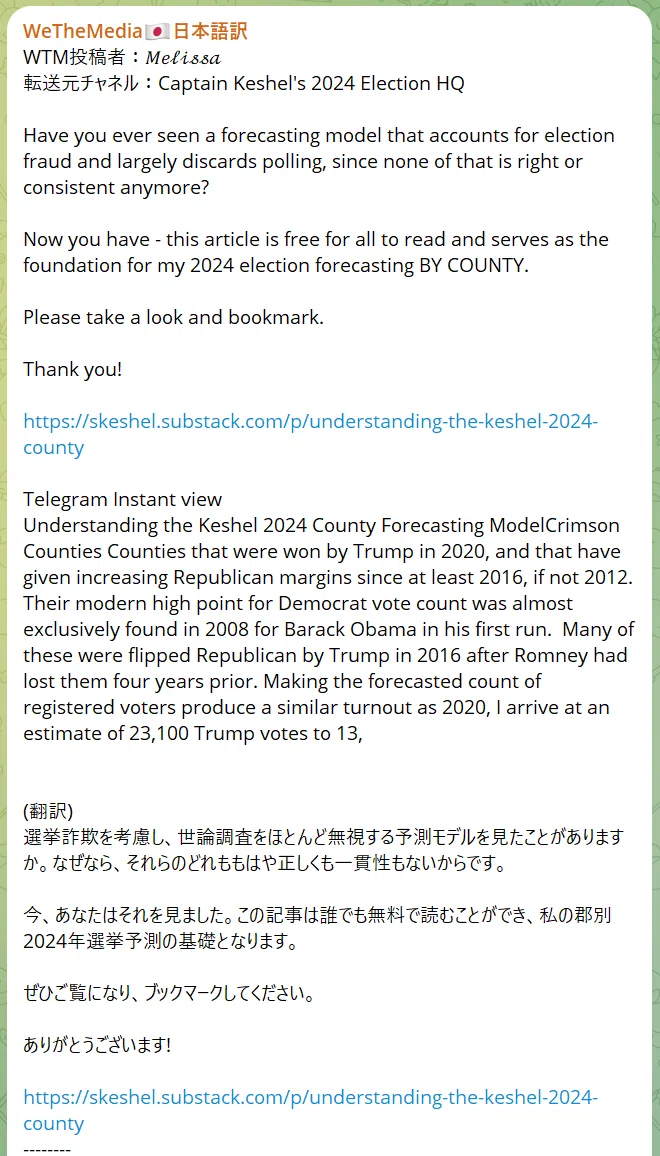 WeTheMedia🇯🇵日本語訳
WTM投稿者：𝑀𝑒𝑙𝑖𝑠𝑠𝑎
転送元チャネル：Captain Keshel's 2024 Election HQ

Have you ever seen a forecasting model that accounts for election fraud and largely discards polling, since none of that is right or consistent anymore?

Now you have - this article is free for all to read and serves as the foundation for my 2024 election forecasting BY COUNTY.

Please take a look and bookmark.

Thank you!

https://skeshel.substack.com/p/understanding-the-keshel-2024-county

Telegram Instant view
Understanding the Keshel 2024 County Forecasting ModelCrimson Counties Counties that were won by Trump in 2020, and that have given increasing Republican margins since at least 2016, if not 2012. Their modern high point for Democrat vote count was almost exclusively found in 2008 for Barack Obama in his first run. Many of these were flipped Republican by Trump in 2016 after Romney had lost them four years prior. Making the forecasted count of registered voters produce a similar turnout as 2020, I arrive at an estimate of 23,100 Trump votes to 13,

(翻訳)
選挙詐欺を考慮し、世論調査をほとんど無視する予測モデルを見たことがありますか。なぜなら、それらのどれももはや正しくも一貫性もないからです。

今、あなたはそれを見ました。この記事は誰でも無料で読むことができ、私の郡別2024年選挙予測の基礎となります。

ぜひご覧になり、ブックマークしてください。

ありがとうございます!

https://skeshel.substack.com/p/understanding-the-keshel-2024-county
--------